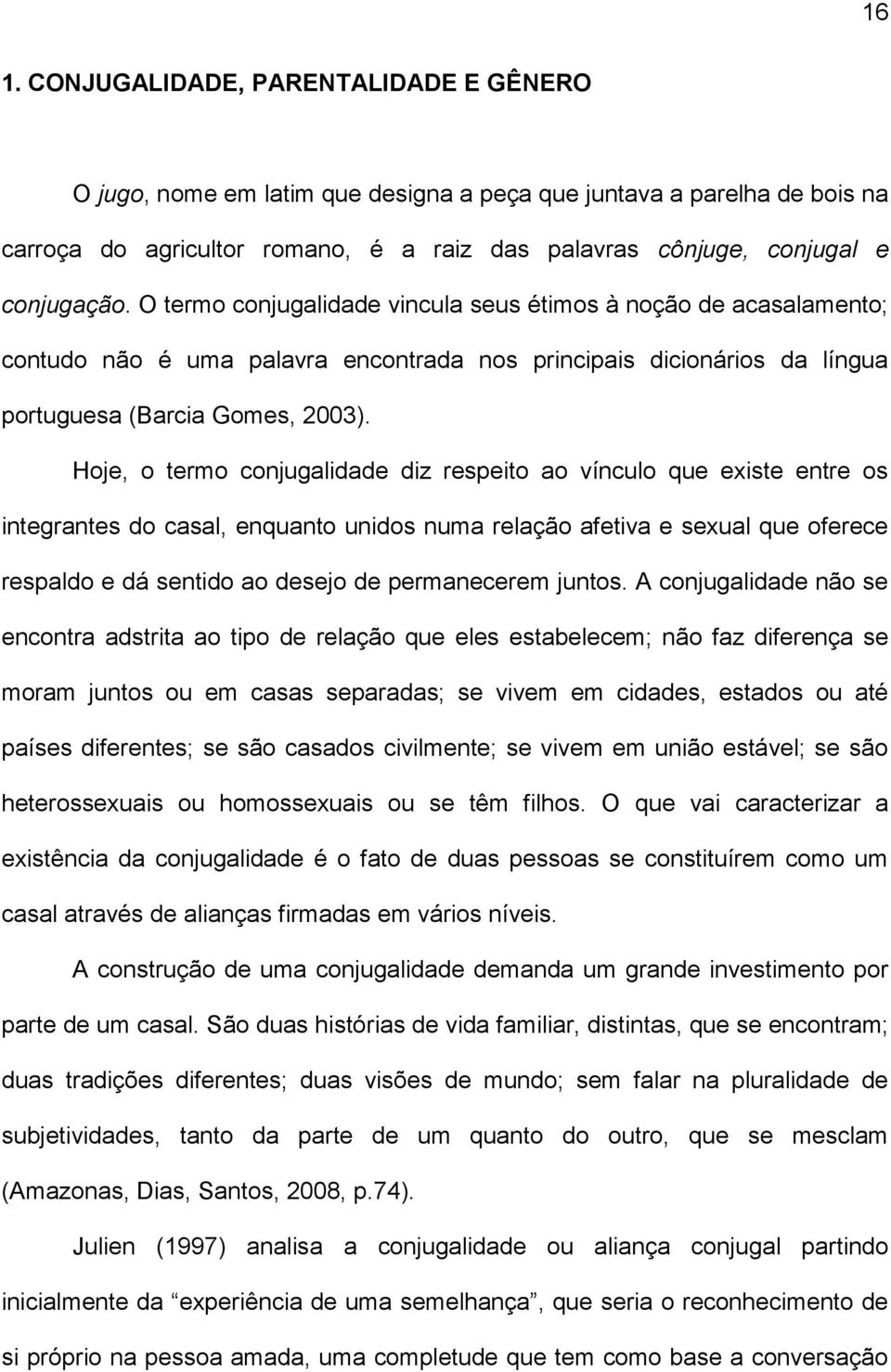 16

1. CONJUGALIDADE, PARENTALIDADE E GÊNERO

O jugo, nome em latim que designa a peça que juntava a parelha de bois na carroça do agricultor romano, é a raiz das palavras cônjuge, conjugal e conjugação. O termo conjugalidade vincula seus étimos à noção de acasalamento; contudo não é uma palavra encontrada nos principais dicionários da língua portuguesa (Barcia Gomes, 2003).

Hoje, o termo conjugalidade diz respeito ao vínculo que existe entre os integrantes do casal, enquanto unidos numa relação afetiva e sexual que oferece respaldo e dá sentido ao desejo de permanecerem juntos. A conjugalidade não se encontra adstrita ao tipo de relação que eles estabelecem; não faz diferença se moram juntos ou em casas separadas; se vivem em cidades, estados ou até países diferentes; se são casados civilmente; se vivem em união estável; se são heterossexuais ou homossexuais ou se têm filhos. O que vai caracterizar a existência da conjugalidade é o fato de duas pessoas se constituírem como um casal através de alianças firmadas em vários níveis.

A construção de uma conjugalidade demanda um grande investimento por parte de um casal. São duas histórias de vida familiar, distintas, que se encontram; duas tradições diferentes; duas visões de mundo; sem falar na pluralidade de subjetividades, tanto da parte de um quanto do outro, que se mesclam (Amazonas, Dias, Santos, 2008, p.74).

Julien (1997) analisa a conjugalidade ou aliança conjugal partindo inicialmente da “experiência de uma semelhança”, que seria o reconhecimento de si próprio na pessoa amada, uma completude que tem como base a conversação